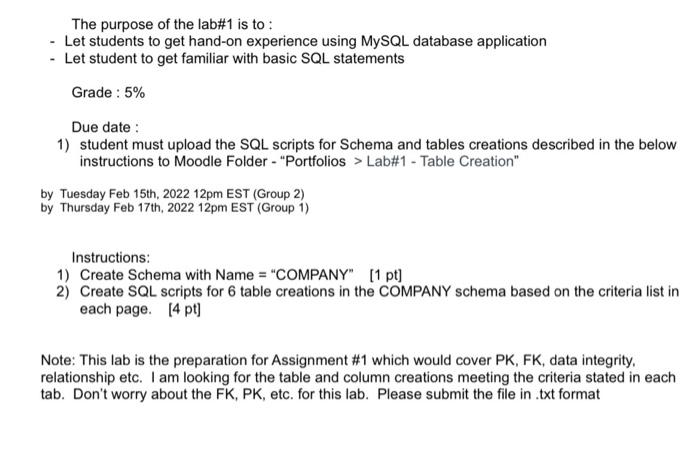 The purpose of the lab#1 is to :
- Let students to get hand-on experience using MySQL database application
- Let student to get familiar with basic SQL statements

Grade : 5%

Due date :
1) student must upload the SQL scripts for Schema and tables creations described in the below instructions to Moodle Folder - "Portfolios > Lab#1 - Table Creation"

by Tuesday Feb 15th, 2022 12pm EST (Group 2)
by Thursday Feb 17th, 2022 12pm EST (Group 1)

Instructions:
1) Create Schema with Name = "COMPANY" [1 pt]
2) Create SQL scripts for 6 table creations in the COMPANY schema based on the criteria list in each page. [4 pt]

Note: This lab is the preparation for Assignment #1 which would cover PK, FK, data integrity, relationship etc. I am looking for the table and column creations meeting the criteria stated in each tab. Don't worry about the FK, PK, etc. for this lab. Please submit the file in .txt format